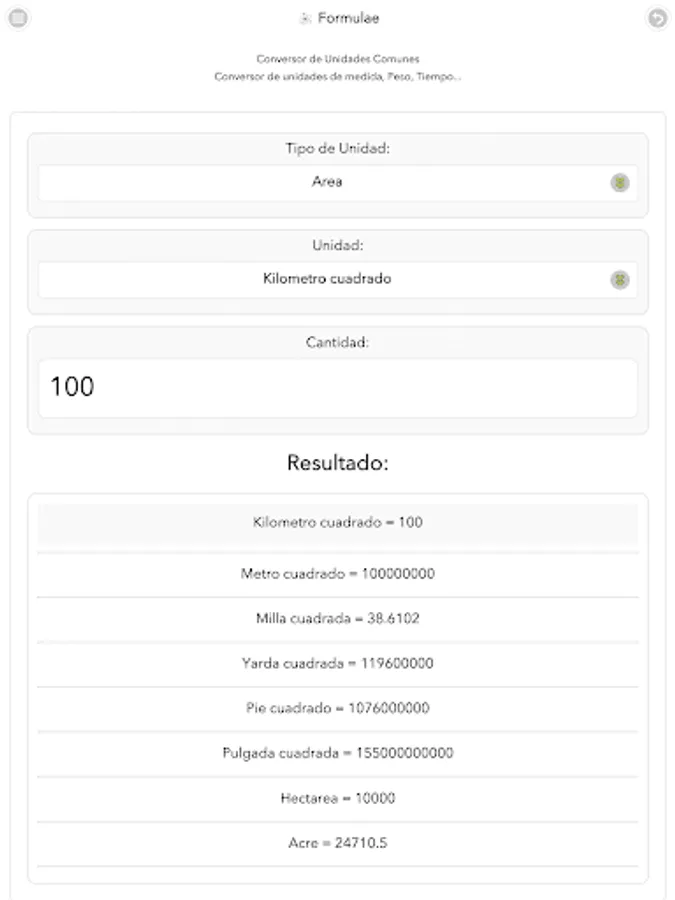 Formulae

Conversor de Unidades Comunes
Conversor de unidades de medida, Peso, Tiempo...

Tipo de Unidad:
Area

Unidad:
Kilometro cuadrado

Cantidad:
100

Resultado:

Kilometro cuadrado = 100

Metro cuadrado = 100000000

Milla cuadrada = 38.6102

Yarda cuadrada = 119600000

Pie cuadrado = 1076000000

Pulgada cuadrada = 155000000000

Hectarea = 10000

Acre = 24710.5